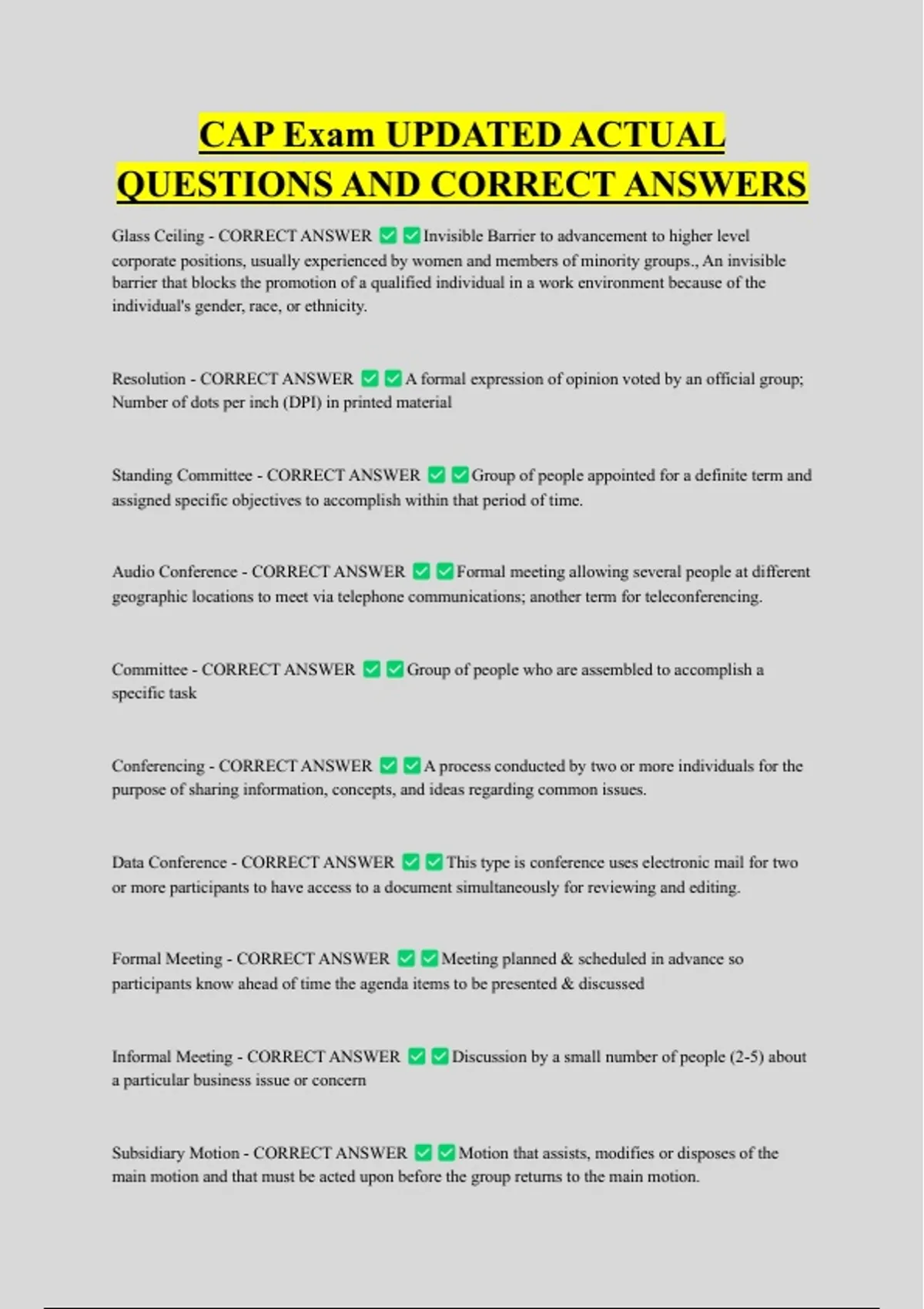 CAP Exam UPDATED ACTUAL QUESTIONS AND CORRECT ANSWERS

Glass Ceiling - CORRECT ANSWER ✅✅Invisible Barrier to advancement to higher level corporate positions, usually experienced by women and members of minority groups., An invisible barrier that blocks the promotion of a qualified individual in a work environment because of the individual's gender, race, or ethnicity.

Resolution - CORRECT ANSWER ✅✅A formal expression of opinion voted by an official group; Number of dots per inch (DPI) in printed material

Standing Committee - CORRECT ANSWER ✅✅Group of people appointed for a definite term and assigned specific objectives to accomplish within that period of time.

Audio Conference - CORRECT ANSWER ✅✅Formal meeting allowing several people at different geographic locations to meet via telephone communications; another term for teleconferencing.

Committee - CORRECT ANSWER ✅✅Group of people who are assembled to accomplish a specific task

Conferencing - CORRECT ANSWER ✅✅A process conducted by two or more individuals for the purpose of sharing information, concepts, and ideas regarding common issues.

Data Conference - CORRECT ANSWER ✅✅This type is conference uses electronic mail for two or more participants to have access to a document simultaneously for reviewing and editing.

Formal Meeting - CORRECT ANSWER ✅✅Meeting planned & scheduled in advance so participants know ahead of time the agenda items to be presented & discussed

Informal Meeting - CORRECT ANSWER ✅✅Discussion by a small number of people (2-5) about a particular business issue or concern

Subsidiary Motion - CORRECT ANSWER ✅✅Motion that assists, modifies or disposes of the main motion and that must be acted upon before the group returns to the main motion.